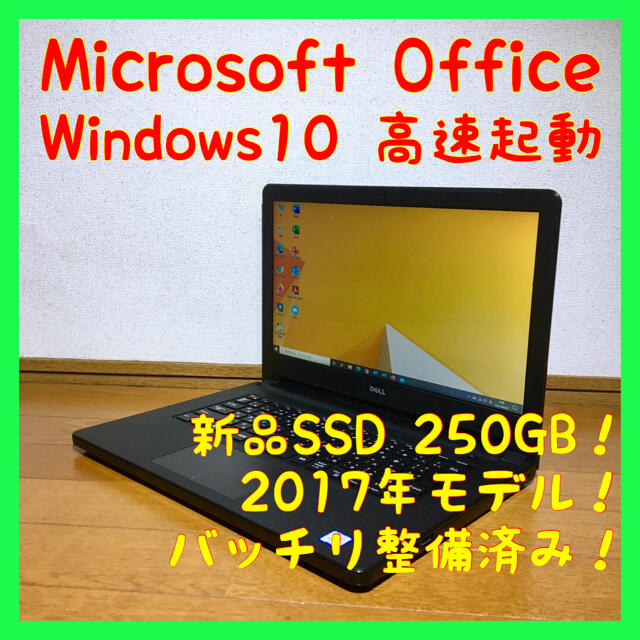 Microsoft Office
Windows10 高速起動

DELL

新品SSD 250GB！
2017年モデル！
バッチリ整備済み！